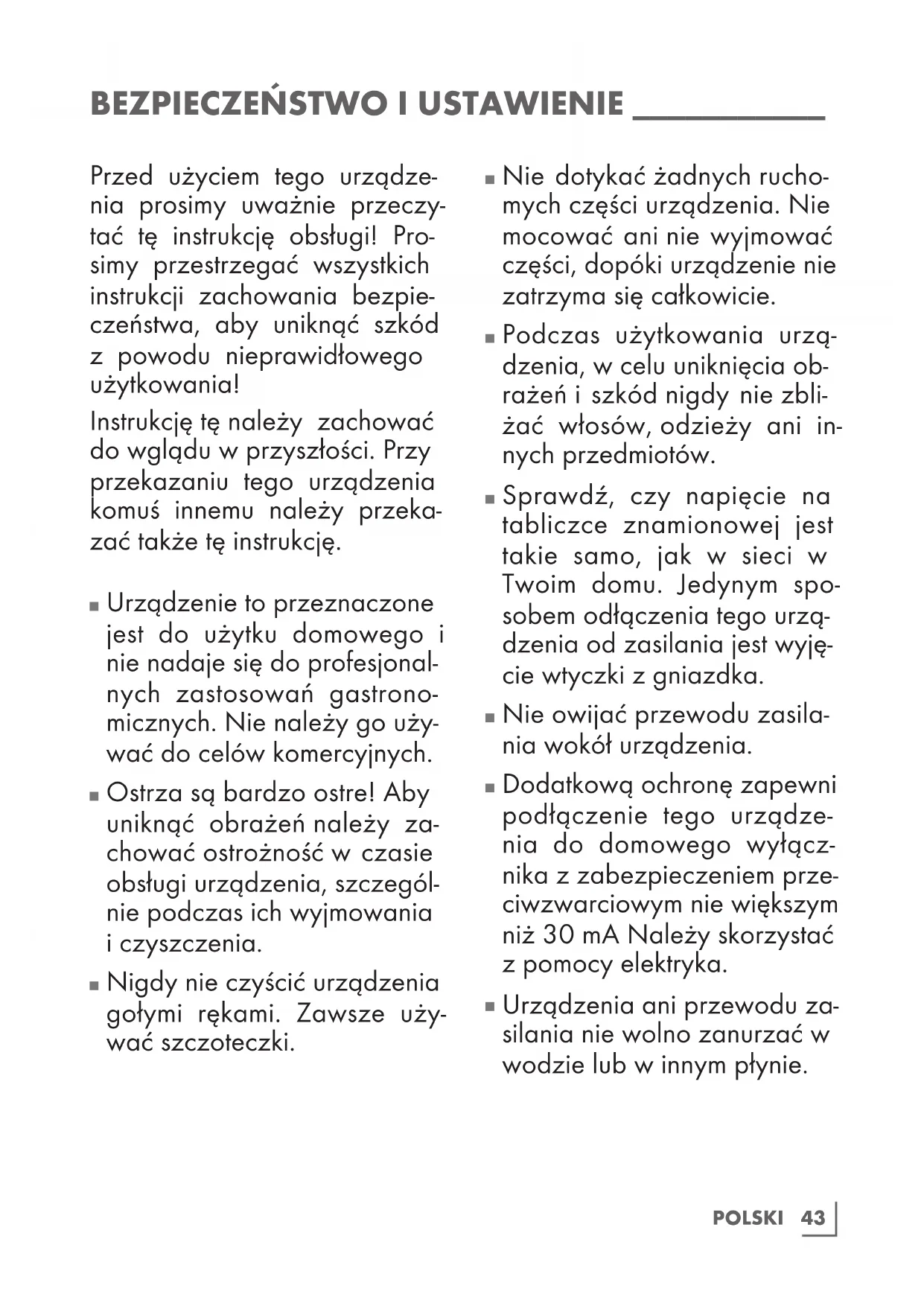 BEZPIECZEŃSTWO I USTAWIENIE

Przed użyciem tego urządzenia prosimy uważnie przeczytać tę instrukcję obsługi! Prosimy przestrzegać wszystkich instrukcji zachowania bezpieczeństwa, aby uniknąć szkód z powodu nieprawidłowego użytkowania!

Instrukcję tę należy zachować do wglądu w przyszłości. Przy przekazaniu tego urządzenia komuś innemu należy przekazać także tę instrukcję.

■ Urządzenie to przeznaczone jest do użytku domowego i nie nadaje się do profesjonalnych zastosowań gastronomicznych. Nie należy go używać do celów komercyjnych.

■ Ostrza są bardzo ostre! Aby uniknąć obrażeń należy zachować ostrożność w czasie obsługi urządzenia, szczególnie podczas ich wyjmowania i czyszczenia.

■ Nigdy nie czyścić urządzenia gołymi rękami. Zawsze używać szczoteczki.

■ Nie dotykać żadnych ruchomych części urządzenia. Nie mocować ani nie wyjmować części, dopóki urządzenie nie zatrzyma się całkowicie.

■ Podczas użytkowania urządzenia, w celu uniknięcia obrażeń i szkód nigdy nie zbliżać włosów, odzieży ani innych przedmiotów.

■ Sprawdź, czy napięcie na tabliczce znamionowej jest takie samo, jak w sieci w Twoim domu. Jedynym sposobem odłączenia tego urządzenia od zasilania jest wyjęcie wtyczki z gniazdka.

■ Nie owijać przewodu zasilania wokół urządzenia.

■ Dodatkową ochronę zapewni podłączenie tego urządzenia do domowego wyłącznika z zabezpieczeniem przeciwzwarciowym nie większym niż 30 mA Należy skorzystać z pomocy elektryka.

■ Urządzenia ani przewodu zasilania nie wolno zanurzać w wodzie lub w innym płynie.

POLSKI 43